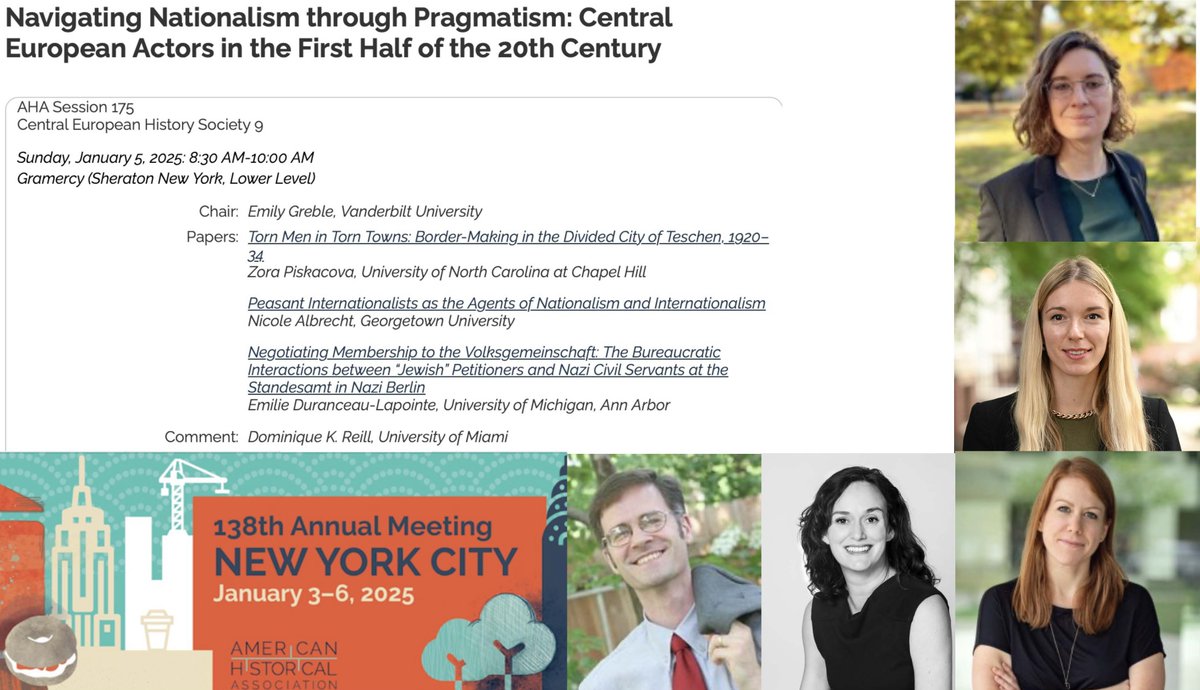 Navigating Nationalism through Pragmatism: Central European Actors in the First Half of the 20th Century

AHA Session 175
Central European History Society 9

Sunday, January 5, 2025: 8:30 AM-10:00 AM
Gramercy (Sheraton New York, Lower Level)

Chair: Emily Greble, Vanderbilt University

Papers: Torn Men in Torn Towns: Border-Making in the Divided City of Teschen, 1920–34
Zora Piskacova, University of North Carolina at Chapel Hill

Peasant Internationalists as the Agents of Nationalism and Internationalism
Nicole Albrecht, Georgetown University

Negotiating Membership to the Volksgemeinschaft: The Bureaucratic Interactions between "Jewish" Petitioners and Nazi Civil Servants at the Standesamt in Nazi Berlin
Emilie Duranceau-Lapointe, University of Michigan, Ann Arbor

Comment: Dominique K. Reill, University of Miami

138th Annual Meeting
NEW YORK CITY
January 3–6, 2025

AMERICAN HISTORICAL ASSOCIATION